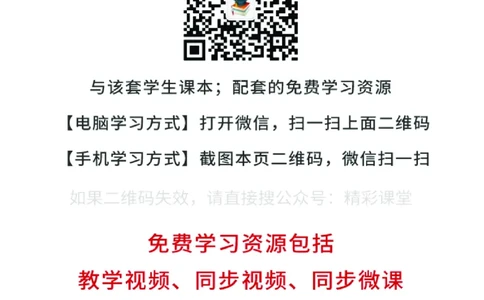 与该套学生课本；配套的免费学习资源

【电脑学习方式】打开微信，扫一扫上面二维码

【手机学习方式】截图本页二维码，微信扫一扫

如果二维码失效，请直接搜公众号：精彩课堂

免费学习资源包括

教学视频、同步视频、同步微课